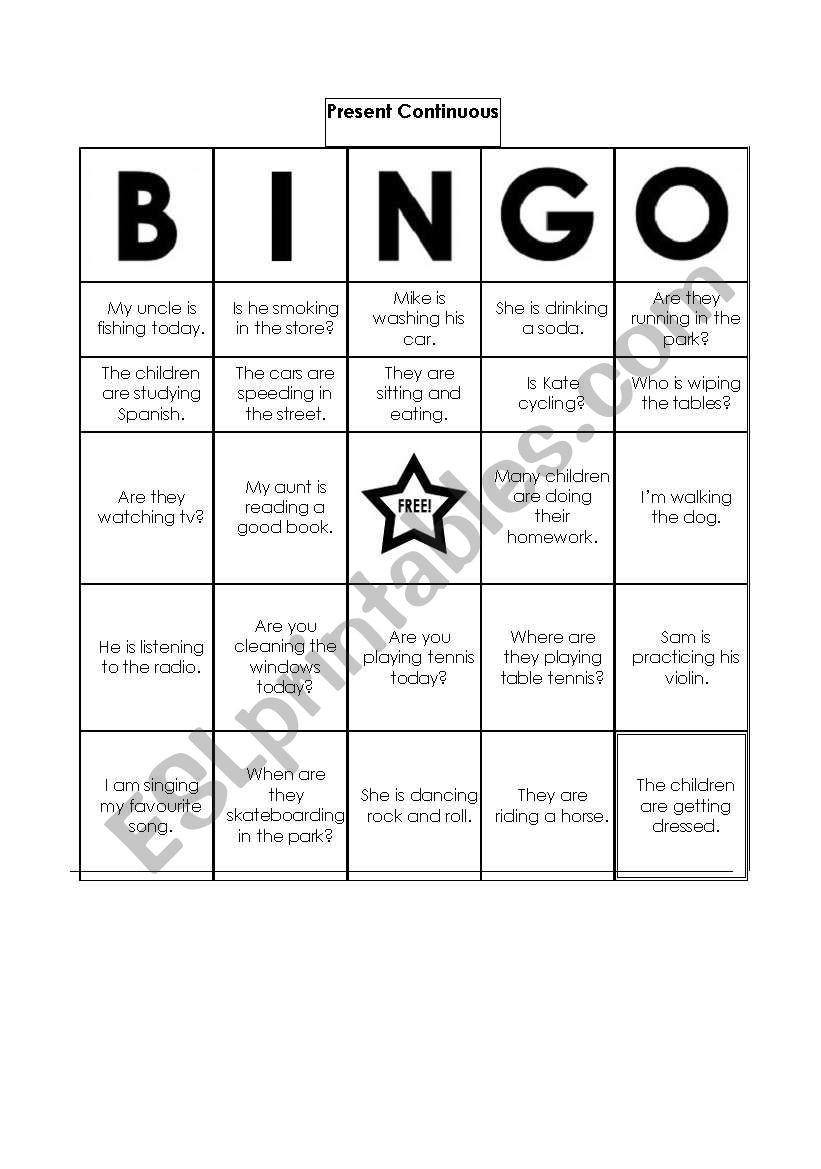 Present Continuous

| B | I | N | G | O |
|---|---|---|---|---|
| My uncle is fishing today. | Is he smoking in the store? | Mike is washing his car. | She is drinking a soda. | Are they running in the park? |
| The children are studying Spanish. | The cars are speeding in the street. | They are sitting and eating. | Is Kate cycling? | Who is wiping the tables? |
| Are they watching tv? | My aunt is reading a good book. | FREE! | Many children are doing their homework. | I'm walking the dog. |
| He is listening to the radio. | Are you cleaning the windows today? | Are you playing tennis today? | Where are they playing table tennis? | Sam is practicing his violin. |
| I am singing my favourite song. | When are they skateboarding in the park? | She is dancing rock and roll. | They are riding a horse. | The children are getting dressed. |

ESLprintables.com